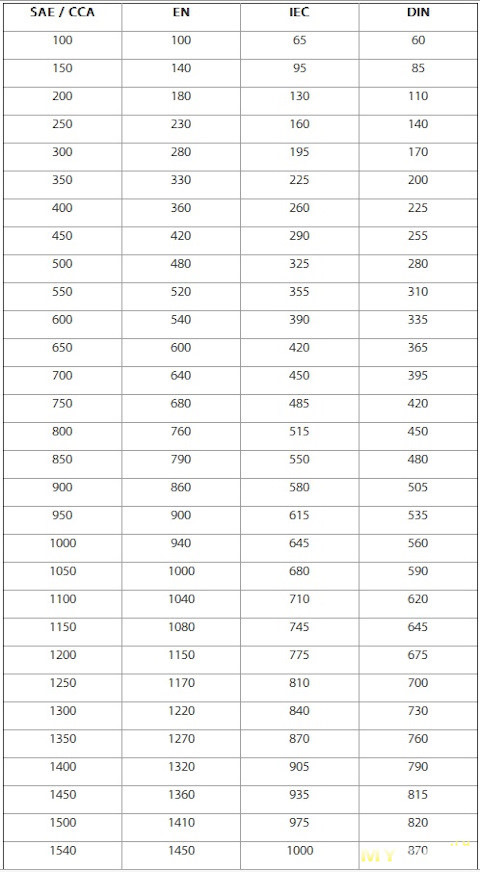 | SAE / CCA | EN | IEC | DIN |
|---|---|---|---|
| 100 | 100 | 65 | 60 |
| 150 | 140 | 95 | 85 |
| 200 | 180 | 130 | 110 |
| 250 | 230 | 160 | 140 |
| 300 | 280 | 195 | 170 |
| 350 | 330 | 225 | 200 |
| 400 | 360 | 260 | 225 |
| 450 | 420 | 290 | 255 |
| 500 | 480 | 325 | 280 |
| 550 | 520 | 355 | 310 |
| 600 | 540 | 390 | 335 |
| 650 | 600 | 420 | 365 |
| 700 | 640 | 450 | 395 |
| 750 | 680 | 485 | 420 |
| 800 | 760 | 515 | 450 |
| 850 | 790 | 550 | 480 |
| 900 | 860 | 580 | 505 |
| 950 | 900 | 615 | 535 |
| 1000 | 940 | 645 | 560 |
| 1050 | 1000 | 680 | 590 |
| 1100 | 1040 | 710 | 620 |
| 1150 | 1080 | 745 | 645 |
| 1200 | 1150 | 775 | 675 |
| 1250 | 1170 | 810 | 700 |
| 1300 | 1220 | 840 | 730 |
| 1350 | 1270 | 870 | 760 |
| 1400 | 1320 | 905 | 790 |
| 1450 | 1360 | 935 | 815 |
| 1500 | 1410 | 975 | 820 |
| 1540 | 1450 | 1000 | 870 |

MY